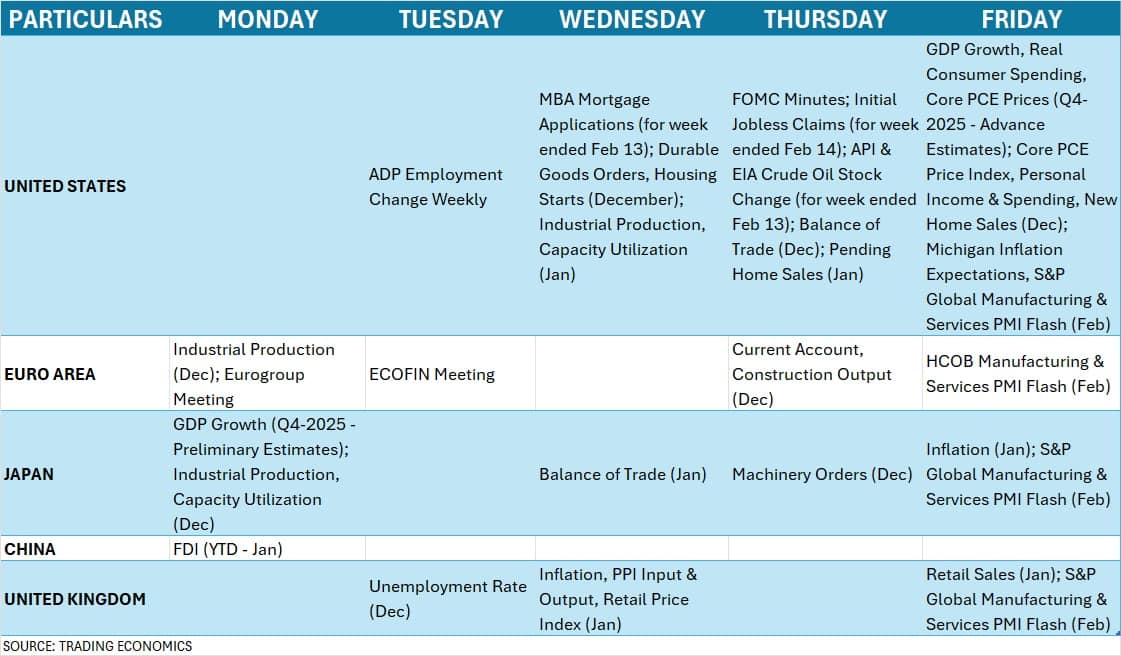 | PARTICULARS | MONDAY | TUESDAY | WEDNESDAY | THURSDAY | FRIDAY |
|---|---|---|---|---|---|
| UNITED STATES | | ADP Employment Change Weekly | MBA Mortgage Applications (for week ended Feb 13); Durable Goods Orders, Housing Starts (December); Industrial Production, Capacity Utilization (Jan) | FOMC Minutes; Initial Jobless Claims (for week ended Feb 14); API & EIA Crude Oil Stock Change (for week ended Feb 13); Balance of Trade (Dec); Pending Home Sales (Jan) | GDP Growth, Real Consumer Spending, Core PCE Prices (Q4-2025 - Advance Estimates); Core PCE Price Index, Personal Income & Spending, New Home Sales (Dec); Michigan Inflation Expectations, S&P Global Manufacturing & Services PMI Flash (Feb) |
| EURO AREA | Industrial Production (Dec); Eurogroup Meeting | ECOFIN Meeting | | Current Account, Construction Output (Dec) | HCOB Manufacturing & Services PMI Flash (Feb) |
| JAPAN | GDP Growth (Q4-2025 - Preliminary Estimates); Industrial Production, Capacity Utilization (Dec) | | Balance of Trade (Jan) | Machinery Orders (Dec) | Inflation (Jan); S&P Global Manufacturing & Services PMI Flash (Feb) |
| CHINA | FDI (YTD - Jan) | | | | |
| UNITED KINGDOM | | Unemployment Rate (Dec) | Inflation, PPI Input & Output, Retail Price Index (Jan) | | Retail Sales (Jan); S&P Global Manufacturing & Services PMI Flash (Feb) |

SOURCE: TRADING ECONOMICS